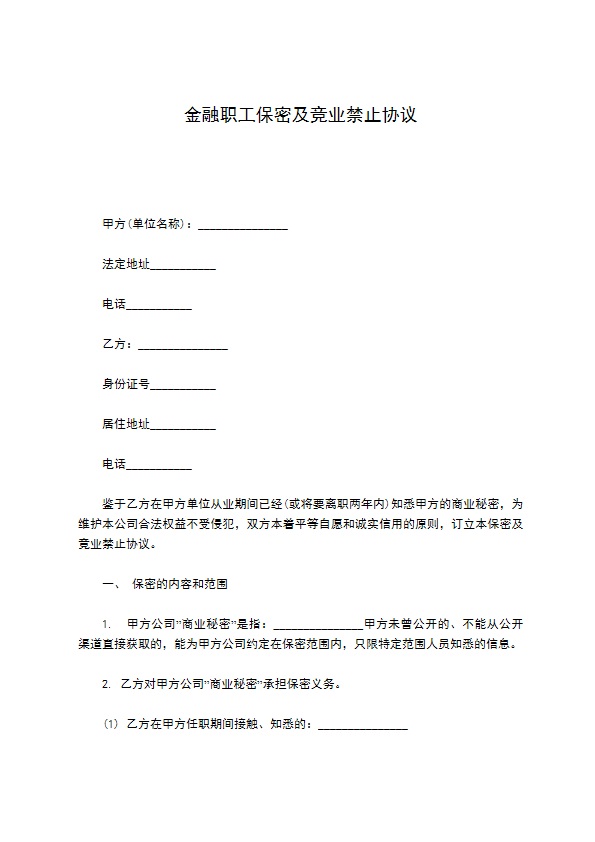 金融职工保密及竞业禁止协议

甲方(单位名称)：_______________

法定地址___________

电话___________

乙方：_______________

身份证号___________

居住地址___________

电话___________

鉴于乙方在甲方单位从业期间已经(或将要离职两年内)知悉甲方的商业秘密，为维护本公司合法权益不受侵犯，双方本着平等自愿和诚实信用的原则，订立本保密及竞业禁止协议。

一、 保密的内容和范围

1. 甲方公司"商业秘密"是指：_______________甲方未曾公开的、不能从公开渠道直接获取的，能为甲方公司约定在保密范围内，只限特定范围人员知悉的信息。

2. 乙方对甲方公司"商业秘密"承担保密义务。

(1) 乙方在甲方任职期间接触、知悉的：_______________